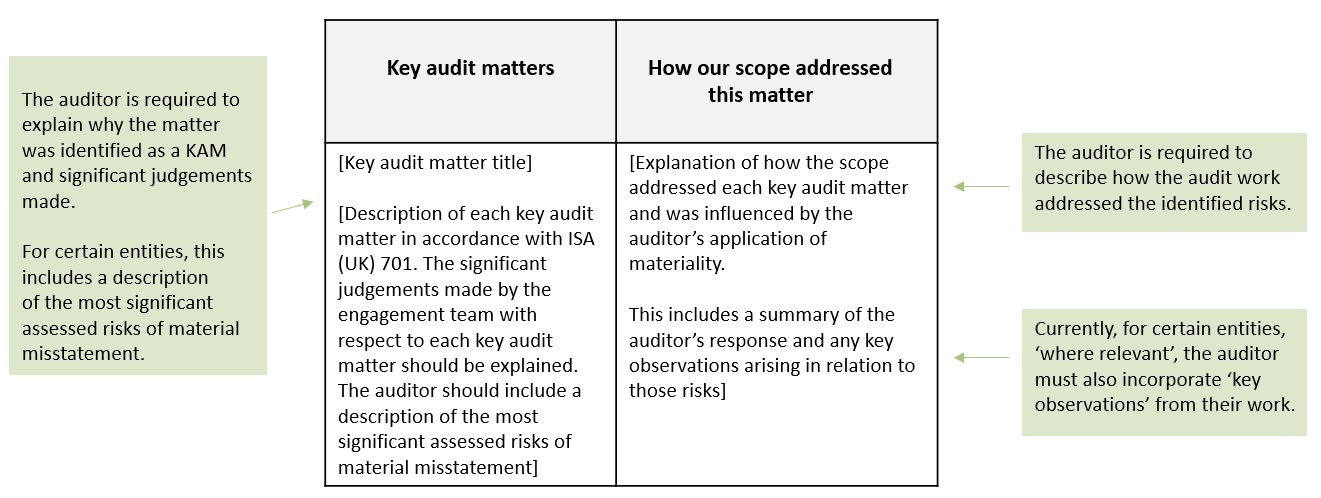 The auditor is required to explain why the matter was identified as a KAM and significant judgements made.

For certain entities, this includes a description of the most significant assessed risks of material misstatement.

| Key audit matters | How our scope addressed this matter |
|---|---|
| [Key audit matter title]<br><br>[Description of each key audit matter in accordance with ISA (UK) 701. The significant judgements made by the engagement team with respect to each key audit matter should be explained. The auditor should include a description of the most significant assessed risks of material misstatement] | [Explanation of how the scope addressed each key audit matter and was influenced by the auditor's application of materiality.<br><br>This includes a summary of the auditor's response and any key observations arising in relation to those risks] |

The auditor is required to describe how the audit work addressed the identified risks.

Currently, for certain entities, 'where relevant', the auditor must also incorporate 'key observations' from their work.